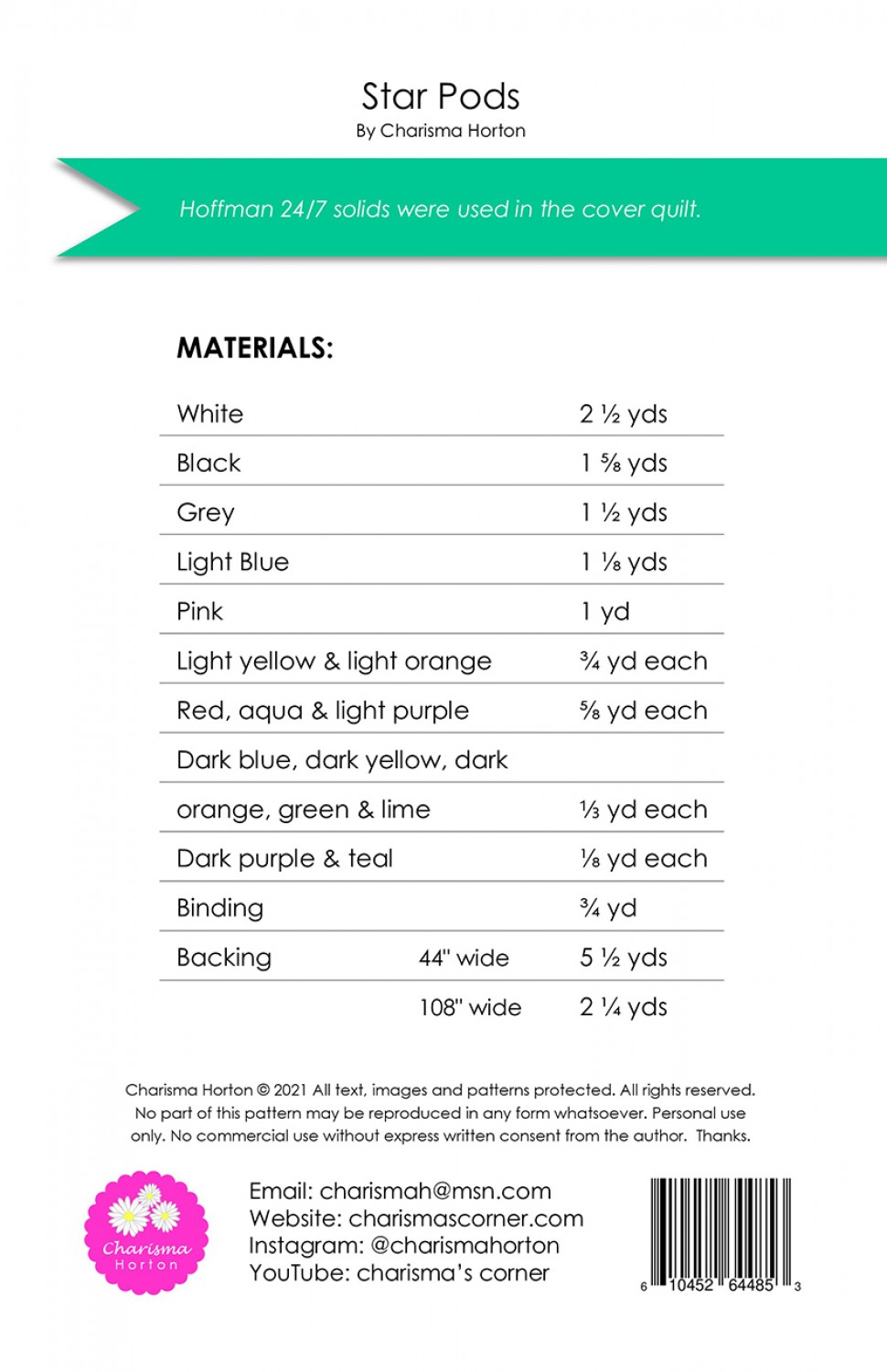 Star Pods
By Charisma Horton

Hoffman 24/7 solids were used in the cover quilt.

MATERIALS:

| | | |
|---|---|---|
| White | | 2 ½ yds |
| Black | | 1 ⅝ yds |
| Grey | | 1 ½ yds |
| Light Blue | | 1 ⅛ yds |
| Pink | | 1 yd |
| Light yellow & light orange | | ¾ yd each |
| Red, aqua & light purple | | ⅝ yd each |
| Dark blue, dark yellow, dark | | |
| orange, green & lime | | ⅓ yd each |
| Dark purple & teal | | ⅛ yd each |
| Binding | | ¾ yd |
| Backing | 44" wide | 5 ½ yds |
| | 108" wide | 2 ¼ yds |

Charisma Horton © 2021 All text, images and patterns protected. All rights reserved. No part of this pattern may be reproduced in any form whatsoever. Personal use only. No commercial use without express written consent from the author. Thanks.

Charisma Horton

Email: charismah@msn.com
Website: charismascorner.com
Instagram: @charismahorton
YouTube: charisma's corner

6 10452 64485 3